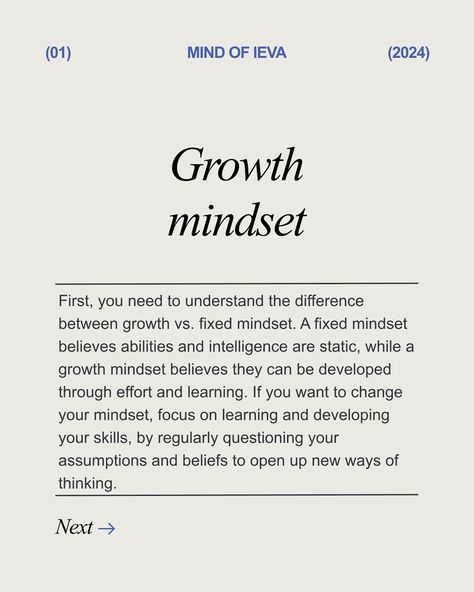 (01) MIND OF IEVA (2024)

Growth mindset

First, you need to understand the difference between growth vs. fixed mindset. A fixed mindset believes abilities and intelligence are static, while a growth mindset believes they can be developed through effort and learning. If you want to change your mindset, focus on learning and developing your skills, by regularly questioning your assumptions and beliefs to open up new ways of thinking.

Next →